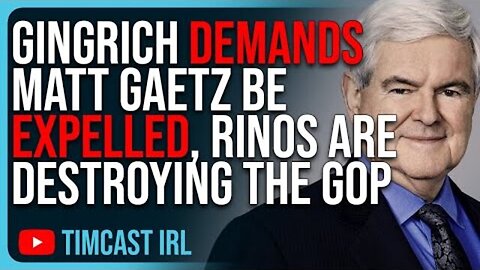 GINGRICH DEMANDS MATT GAETZ BE EXPELLED, RINOS ARE DESTROYING THE GOP

TIMCAST IRL